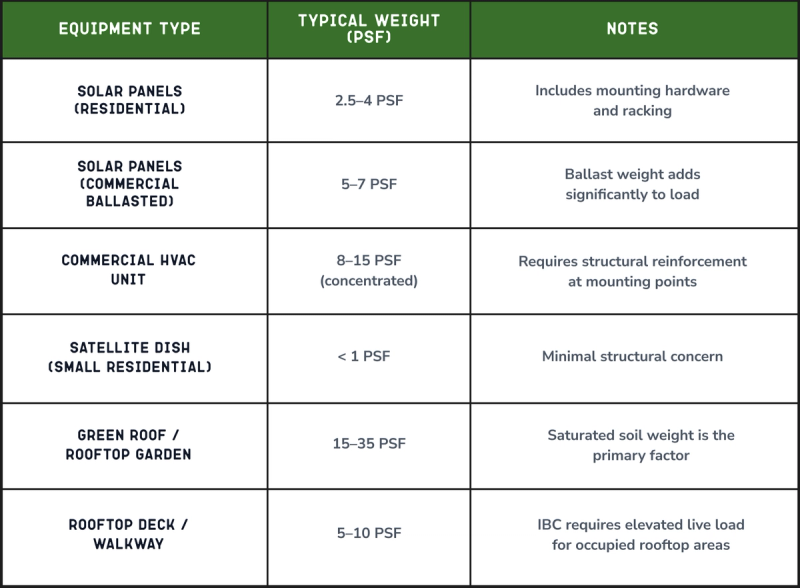 | EQUIPMENT TYPE | TYPICAL WEIGHT (PSF) | NOTES |
|---|---|---|
| SOLAR PANELS (RESIDENTIAL) | 2.5–4 PSF | Includes mounting hardware and racking |
| SOLAR PANELS (COMMERCIAL BALLASTED) | 5–7 PSF | Ballast weight adds significantly to load |
| COMMERCIAL HVAC UNIT | 8–15 PSF (concentrated) | Requires structural reinforcement at mounting points |
| SATELLITE DISH (SMALL RESIDENTIAL) | < 1 PSF | Minimal structural concern |
| GREEN ROOF / ROOFTOP GARDEN | 15–35 PSF | Saturated soil weight is the primary factor |
| ROOFTOP DECK / WALKWAY | 5–10 PSF | IBC requires elevated live load for occupied rooftop areas |